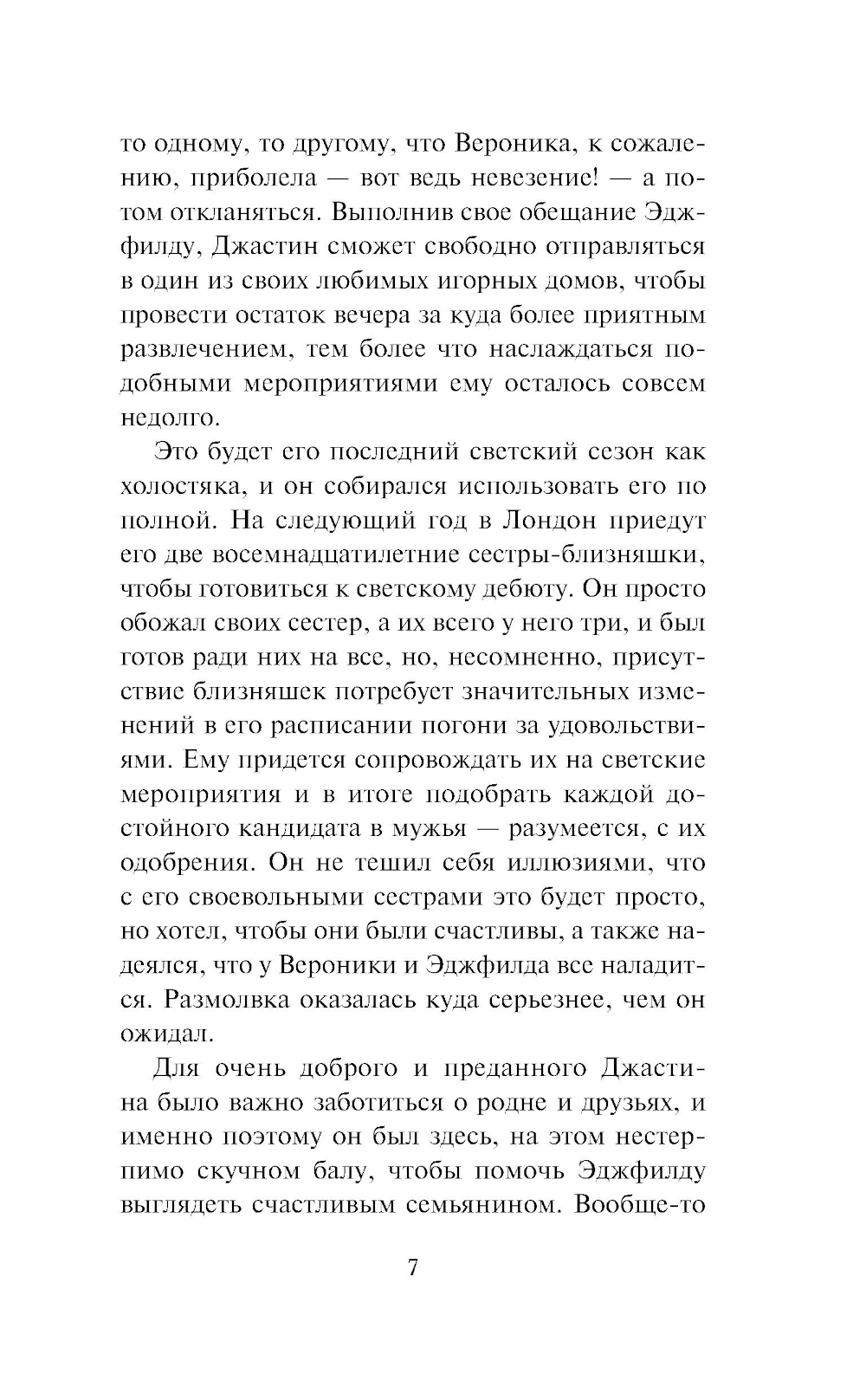 то одному, то другому, что Вероника, к сожалению, приболела — вот ведь невезение! — а потом откланяться. Выполнив свое обещание Эджфилду, Джастин сможет свободно отправляться в один из своих любимых игорных домов, чтобы провести остаток вечера за куда более приятным развлечением, тем более что наслаждаться подобными мероприятиями ему осталось совсем недолго.

Это будет его последний светский сезон как холостяка, и он собирался использовать его по полной. На следующий год в Лондон приедут его две восемнадцатилетние сестры-близняшки, чтобы готовиться к светскому дебюту. Он просто обожал своих сестер, а их всего у него три, и был готов ради них на все, но, несомненно, присутствие близняшек потребует значительных изменений в его расписании погони за удовольствиями. Ему придется сопровождать их на светские мероприятия и в итоге подобрать каждой достойного кандидата в мужья — разумеется, с их одобрения. Он не тешил себя иллюзиями, что с его своевольными сестрами это будет просто, но хотел, чтобы они были счастливы, а также надеялся, что у Вероники и Эджфилда все наладится. Размолвка оказалась куда серьезнее, чем он ожидал.

Для очень доброго и преданного Джастина было важно заботиться о родне и друзьях, и именно поэтому он был здесь, на этом нестерпимо скучном балу, чтобы помочь Эджфилду выглядеть счастливым семьянином. Вообще-то

7